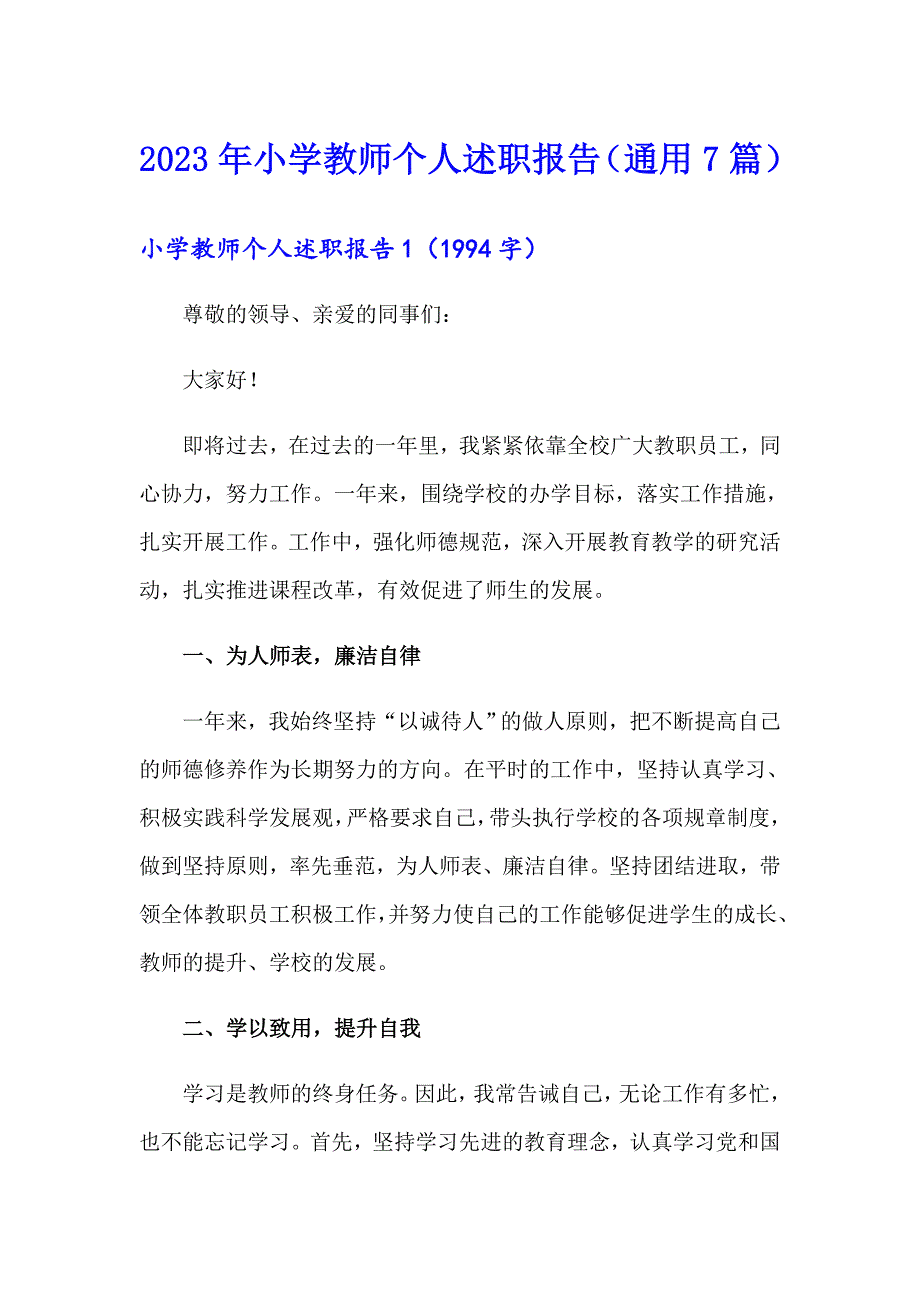 2023年小学教师个人述职报告（通用7篇）

小学教师个人述职报告1（1994字）

尊敬的领导、亲爱的同事们：

大家好！

即将过去，在过去的一年里，我紧紧依靠全校广大教职员工，同心协力，努力工作。一年来，围绕学校的办学目标，落实工作措施，扎实开展工作。工作中，强化师德规范，深入开展教育教学的研究活动，扎实推进课程改革，有效促进了师生的发展。

一、为人师表，廉洁自律

一年来，我始终坚持“以诚待人”的做人原则，把不断提高自己的师德修养作为长期努力的方向。在平时的工作中，坚持认真学习、积极实践科学发展观，严格要求自己，带头执行学校的各项规章制度，做到坚持原则，率先垂范，为人师表、廉洁自律。坚持团结进取，带领全体教职员工积极工作，并努力使自己的工作能够促进学生的成长、教师的提升、学校的发展。

二、学以致用，提升自我

学习是教师的终身任务。因此，我常告诫自己，无论工作有多忙，也不能忘记学习。首先，坚持学习先进的教育理念，认真学习党和国